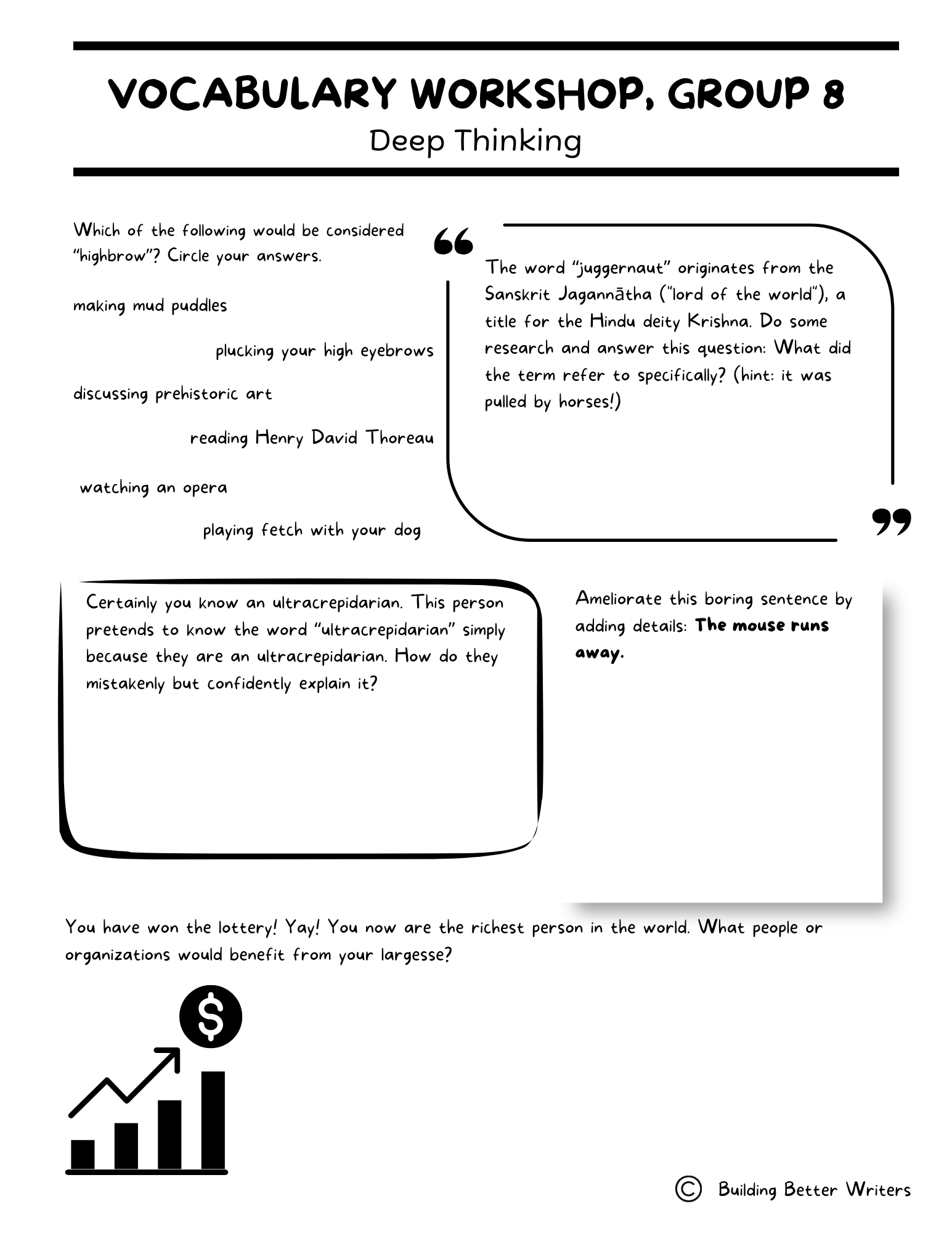 VOCABULARY WORKSHOP, GROUP 8
Deep Thinking

Which of the following would be considered "highbrow"? Circle your answers.

making mud puddles

plucking your high eyebrows

discussing prehistoric art

reading Henry David Thoreau

watching an opera

playing fetch with your dog

The word "juggernaut" originates from the Sanskrit Jagannātha ("lord of the world"), a title for the Hindu deity Krishna. Do some research and answer this question: What did the term refer to specifically? (hint: it was pulled by horses!)

Certainly you know an ultracrepidarian. This person pretends to know the word "ultracrepidarian" simply because they are an ultracrepidarian. How do they mistakenly but confidently explain it?

Ameliorate this boring sentence by adding details: The mouse runs away.

You have won the lottery! Yay! You now are the richest person in the world. What people or organizations would benefit from your largesse?

$

© Building Better Writers